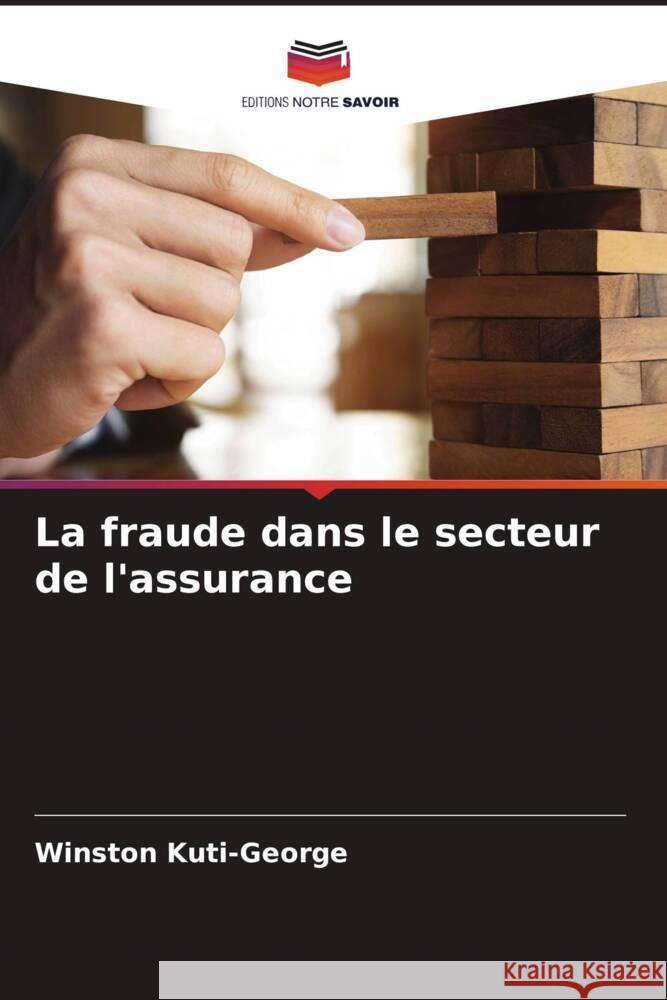 EDITIONS NOTRE SAVOIR

La fraude dans le secteur de l'assurance

Winston Kuti-George